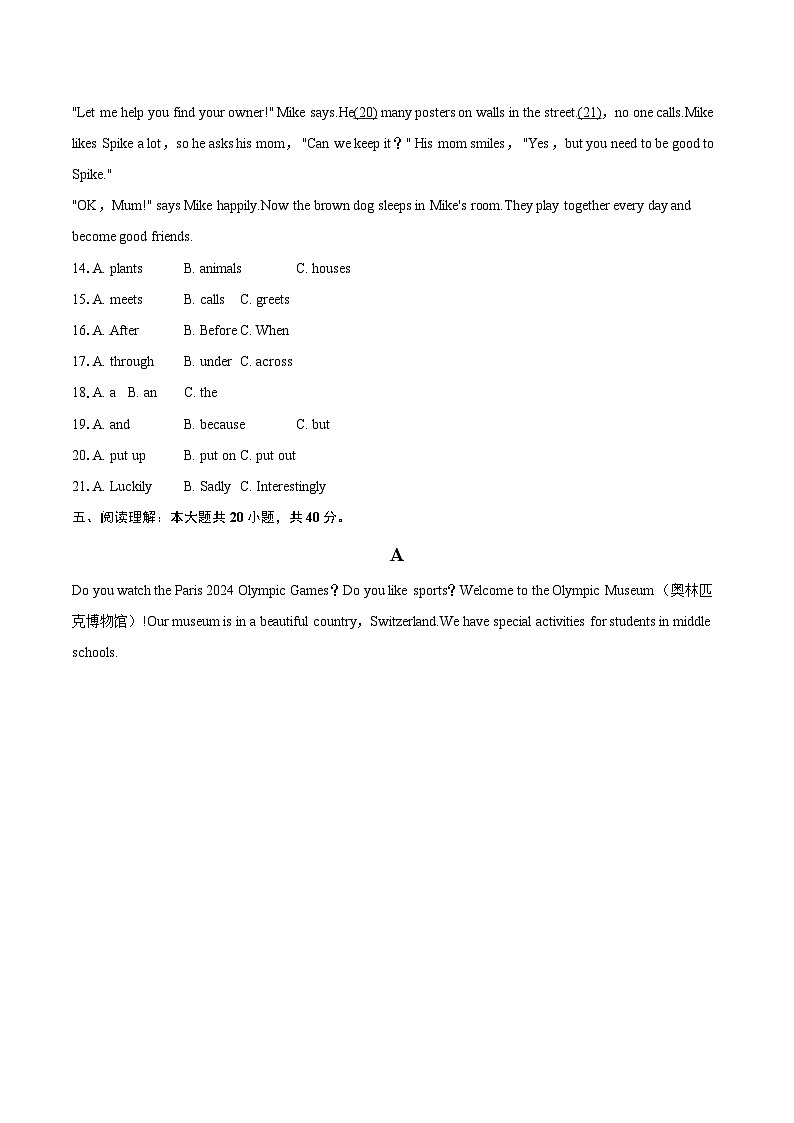 "Let me help you find your owner!" Mike says.He(20) many posters on walls in the street.(21)，no one calls.Mike likes Spike a lot，so he asks his mom，"Can we keep it？" His mom smiles，"Yes，but you need to be good to Spike."

"OK，Mum!" says Mike happily.Now the brown dog sleeps in Mike's room.They play together every day and become good friends.

14. A. plants B. animals C. houses
15. A. meets B. calls C. greets
16. A. After B. Before C. When
17. A. through B. under C. across
18. A. a B. an C. the
19. A. and B. because C. but
20. A. put up B. put on C. put out
21. A. Luckily B. Sadly C. Interestingly

五、阅读理解：本大题共 20 小题，共 40 分。

A

Do you watch the Paris 2024 Olympic Games？Do you like sports？Welcome to the Olympic Museum（奥林匹克博物馆）!Our museum is in a beautiful country，Switzerland.We have special activities for students in middle schools.